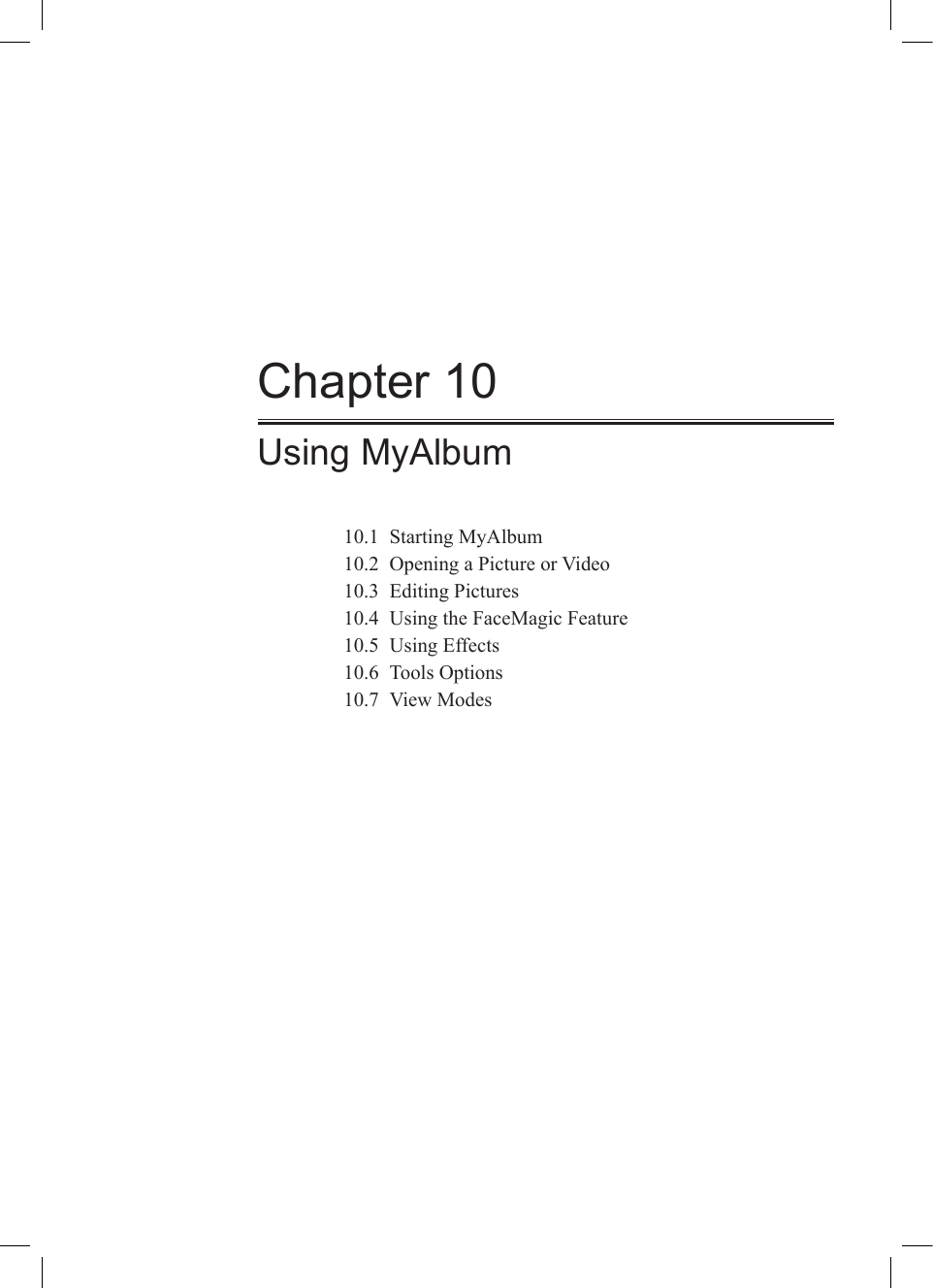 Chapter 10

Using MyAlbum

10.1 Starting MyAlbum
10.2 Opening a Picture or Video
10.3 Editing Pictures
10.4 Using the FaceMagic Feature
10.5 Using Effects
10.6 Tools Options
10.7 View Modes